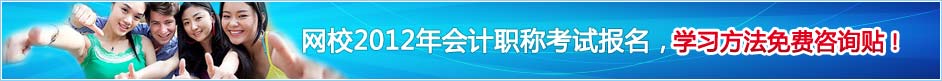 网校2012年会计职称考试报名，学习方法免费咨询贴！